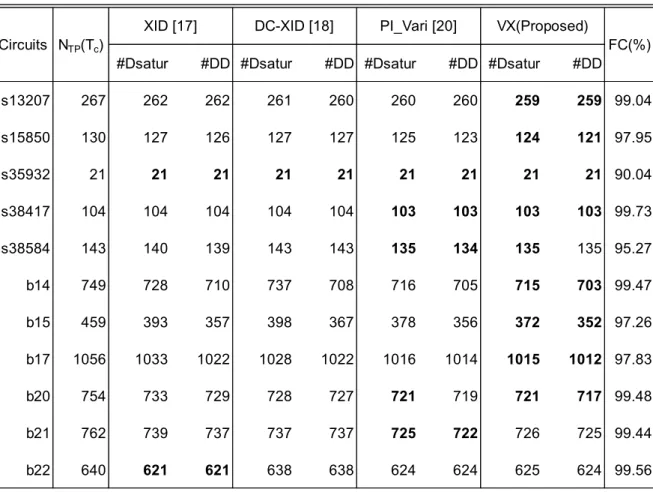 | Circuits | $N_{TP}(T_c)$ | XID [17] #Dsatur | XID [17] #DD | DC-XID [18] #Dsatur | DC-XID [18] #DD | PI_Vari [20] #Dsatur | PI_Vari [20] #DD | VX(Proposed) #Dsatur | VX(Proposed) #DD | FC(%) |
|---|---|---|---|---|---|---|---|---|---|---|
| s13207 | 267 | 262 | 262 | 261 | 260 | 260 | 260 | **259** | **259** | 99.04 |
| s15850 | 130 | 127 | 126 | 127 | 127 | 125 | 123 | **124** | **121** | 97.95 |
| s35932 | 21 | **21** | **21** | **21** | **21** | **21** | **21** | **21** | **21** | 90.04 |
| s38417 | 104 | 104 | 104 | 104 | 104 | **103** | **103** | **103** | **103** | 99.73 |
| s38584 | 143 | 140 | 139 | 143 | 143 | **135** | **134** | **135** | 135 | 95.27 |
| b14 | 749 | 728 | 710 | 737 | 708 | 716 | 705 | **715** | **703** | 99.47 |
| b15 | 459 | 393 | 357 | 398 | 367 | 378 | 356 | **372** | **352** | 97.26 |
| b17 | 1056 | 1033 | 1022 | 1028 | 1022 | 1016 | 1014 | **1015** | **1012** | 97.83 |
| b20 | 754 | 733 | 729 | 728 | 727 | **721** | 719 | **721** | **717** | 99.48 |
| b21 | 762 | 739 | 737 | 737 | 737 | **725** | **722** | 726 | 725 | 99.44 |
| b22 | 640 | **621** | **621** | 638 | 638 | 624 | 624 | 625 | 624 | 99.56 |